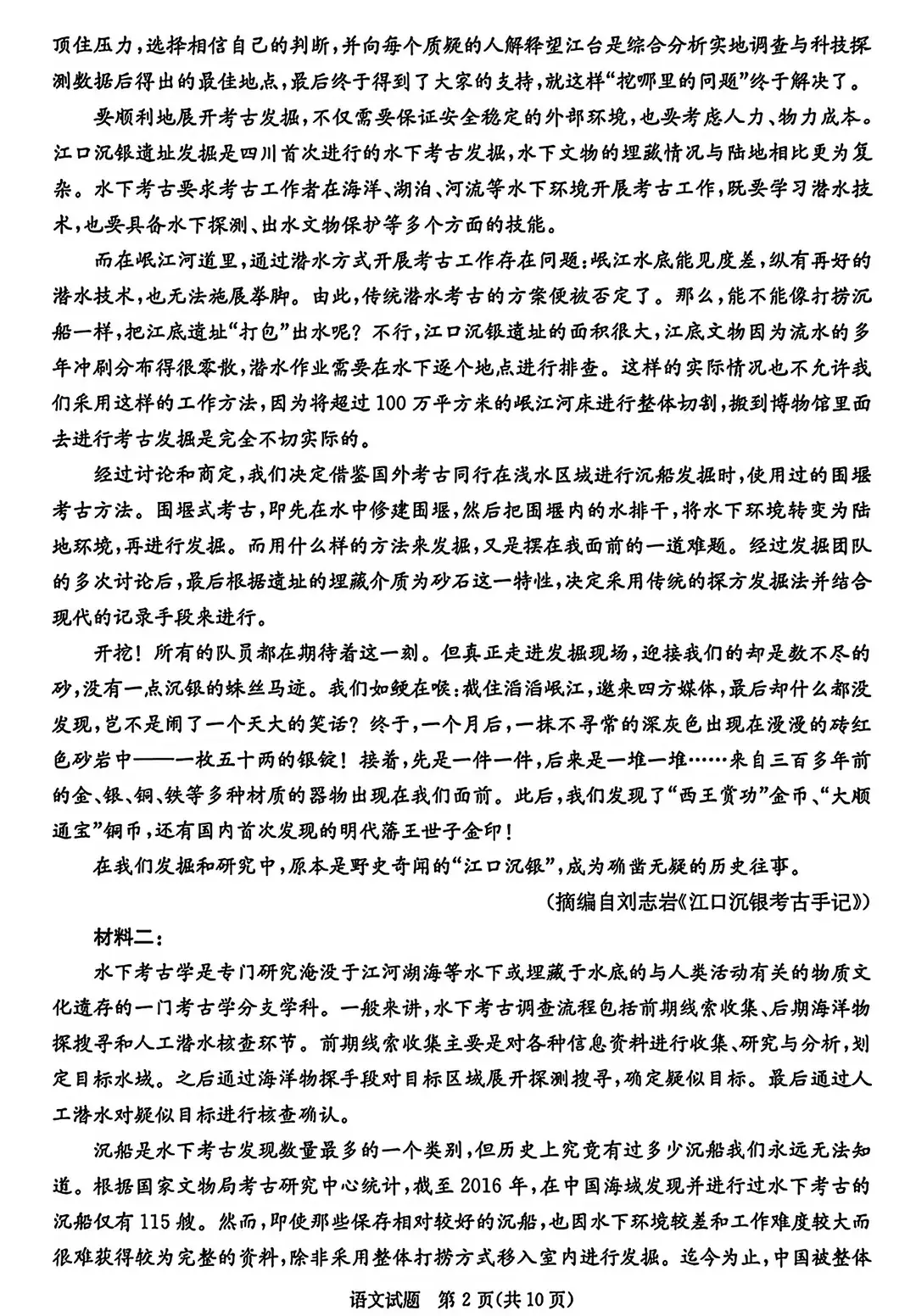 顶住压力，选择相信自己的判断，并向每个质疑的人解释望江台是综合分析实地调查与科技探测数据后得出的最佳地点，最后终于得到了大家的支持，就这样“挖哪里的问题”终于解决了。

要顺利地展开考古发掘，不仅需要保证安全稳定的外部环境，也要考虑人力、物力成本。江口沉银遗址发掘是四川首次进行的水下考古发掘，水下文物的埋藏情况与陆地相比更为复杂。水下考古要求考古工作者在海洋、湖泊、河流等水下环境开展考古工作，既要学习潜水技术，也要具备水下探测、出水文物保护等多个方面的技能。

而在岷江河道里，通过潜水方式开展考古工作存在问题：岷江水底能见度差，纵有再好的潜水技术，也无法施展拳脚。由此，传统潜水考古的方案便被否定了。那么，能不能像打捞沉船一样，把江底遗址“打包”出水呢？不行，江口沉银遗址的面积很大，江底文物因为流水的多年冲刷分布得很零散，潜水作业需要在水下逐个地点进行排查。这样的实际情况也不允许我们采用这样的工作方法，因为将超过100万平方米的岷江河床进行整体切割，搬到博物馆里面去进行考古发掘是完全不切实际的。

经过讨论和商定，我们决定借鉴国外考古同行在浅水区域进行沉船发掘时，使用过的围堰考古方法。围堰式考古，即先在水中修建围堰，然后把围堰内的水排干，将水下环境转变为陆地环境，再进行发掘。而用什么样的方法来发掘，又是摆在我面前的一道难题。经过发掘团队的多次讨论后，最后根据遗址的埋藏介质为砂石这一特性，决定采用传统的探方发掘法并结合现代的记录手段来进行。

开挖！所有的队员都在期待着这一刻。但真正走进发掘现场，迎接我们的却是数不尽的砂，没有一点沉银的蛛丝马迹。我们如鲠在喉：截住滔滔岷江，邀来四方媒体，最后却什么都没发现，岂不是闹了一个天大的笑话？终于，一个月后，一抹不寻常的深灰色出现在漫漫的砖红色砂岩中——一枚五十两的银锭！接着，先是一件一件，后来是一堆一堆……来自三百多年前的金、银、铜、铁等多种材质的器物出现在我们面前。此后，我们发现了“西王赏功”金币、“大顺通宝”铜币，还有国内首次发现的明代藩王世子金印！

在我们发掘和研究中，原本是野史奇闻的“江口沉银”，成为确凿无疑的历史往事。

（摘编自刘志岩《江口沉银考古手记》）

材料二：

水下考古学是专门研究淹没于江河湖海等水下或埋藏于水底的与人类活动有关的物质文化遗存的一门考古学分支学科。一般来讲，水下考古调查流程包括前期线索收集、后期海洋物探搜寻和人工潜水核查环节。前期线索收集主要是对各种信息资料进行收集、研究与分析，划定目标水域。之后通过海洋物探手段对目标区域展开探测搜寻，确定疑似目标。最后通过人工潜水对疑似目标进行核查确认。

沉船是水下考古发现数量最多的一个类别，但历史上究竟有过多少沉船我们永远无法知道。根据国家文物局考古研究中心统计，截至2016年，在中国海域发现并进行过水下考古的沉船仅有115艘。然而，即使那些保存相对较好的沉船，也因水下环境较差和工作难度较大而很难获得较为完整的资料，除非采用整体打捞方式移入室内进行发掘。迄今为止，中国被整体

语文试题 第2页(共10页)